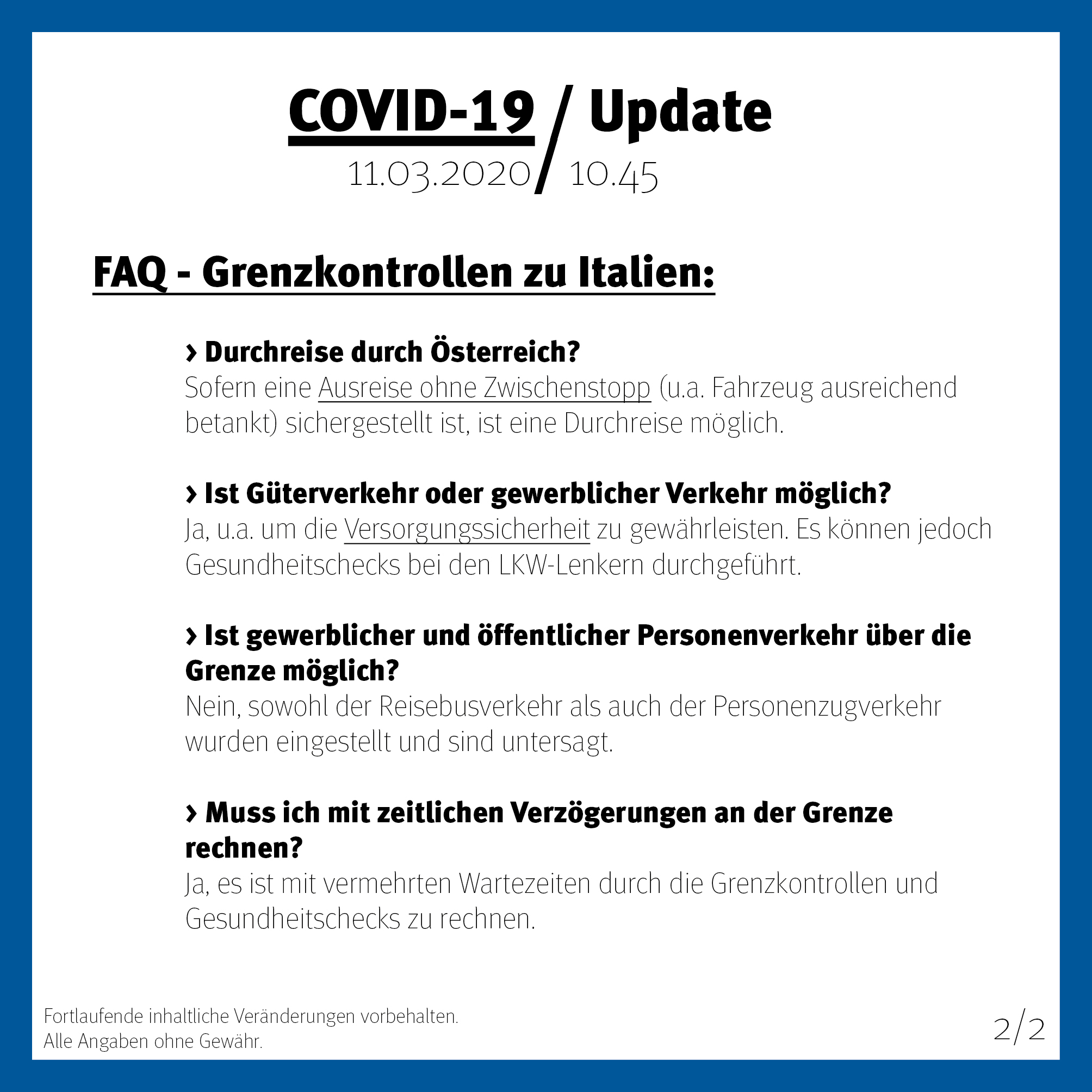 COVID-19 / Update
11.03.2020 / 10.45

FAQ - Grenzkontrollen zu Italien:

› Durchreise durch Österreich?
Sofern eine Ausreise ohne Zwischenstopp (u.a. Fahrzeug ausreichend betankt) sichergestellt ist, ist eine Durchreise möglich.

› Ist Güterverkehr oder gewerblicher Verkehr möglich?
Ja, u.a. um die Versorgungssicherheit zu gewährleisten. Es können jedoch Gesundheitschecks bei den LKW-Lenkern durchgeführt.

› Ist gewerblicher und öffentlicher Personenverkehr über die Grenze möglich?
Nein, sowohl der Reisebusverkehr als auch der Personenzugverkehr wurden eingestellt und sind untersagt.

› Muss ich mit zeitlichen Verzögerungen an der Grenze rechnen?
Ja, es ist mit vermehrten Wartezeiten durch die Grenzkontrollen und Gesundheitschecks zu rechnen.

Fortlaufende inhaltliche Veränderungen vorbehalten.
Alle Angaben ohne Gewähr.

2/2